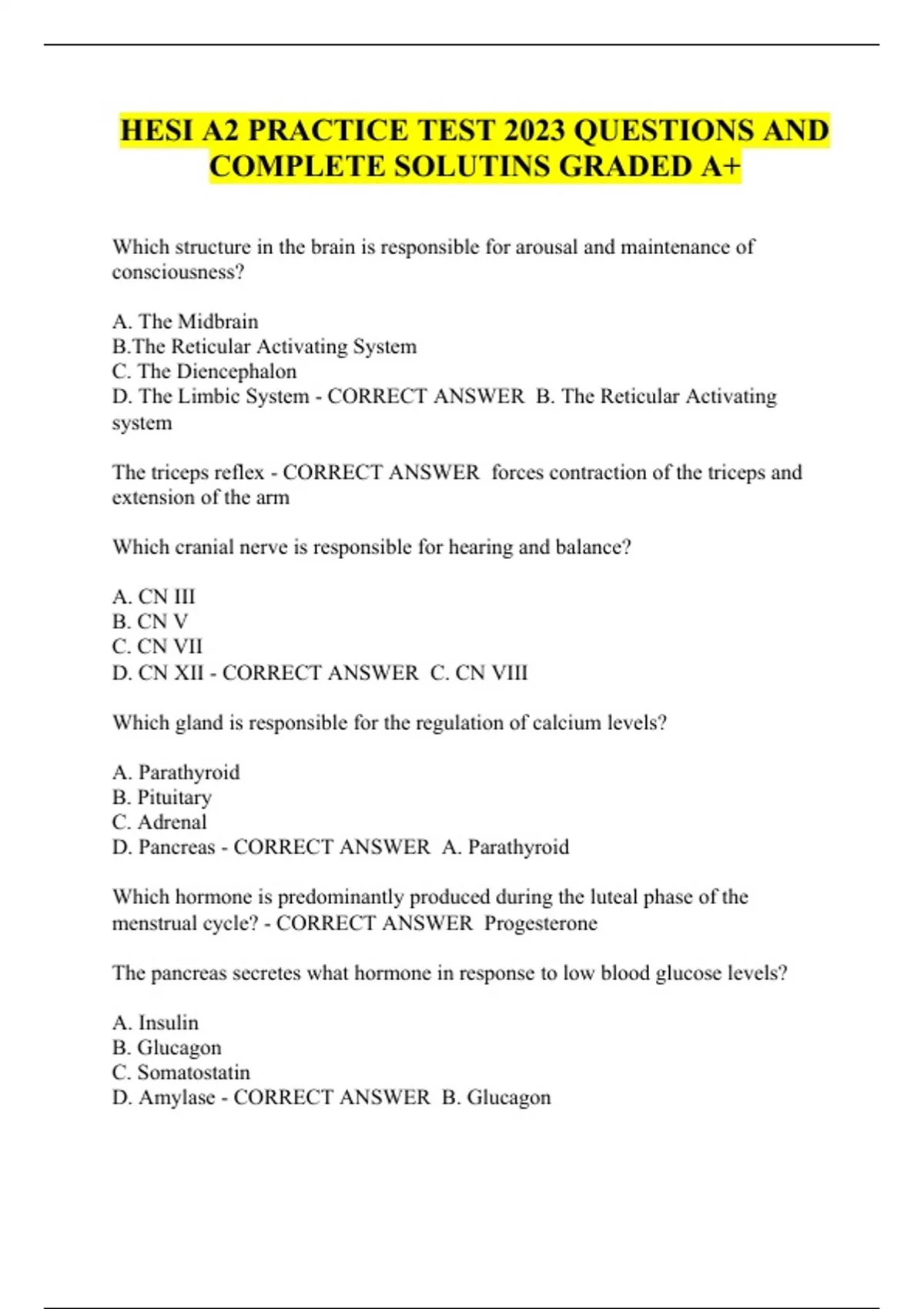 HESI A2 PRACTICE TEST 2023 QUESTIONS AND COMPLETE SOLUTINS GRADED A+

Which structure in the brain is responsible for arousal and maintenance of consciousness?

A. The Midbrain
B.The Reticular Activating System
C. The Diencephalon
D. The Limbic System - CORRECT ANSWER B. The Reticular Activating system

The triceps reflex - CORRECT ANSWER forces contraction of the triceps and extension of the arm

Which cranial nerve is responsible for hearing and balance?

A. CN III
B. CN V
C. CN VII
D. CN XII - CORRECT ANSWER C. CN VIII

Which gland is responsible for the regulation of calcium levels?

A. Parathyroid
B. Pituitary
C. Adrenal
D. Pancreas - CORRECT ANSWER A. Parathyroid

Which hormone is predominantly produced during the luteal phase of the menstrual cycle? - CORRECT ANSWER Progesterone

The pancreas secretes what hormone in response to low blood glucose levels?

A. Insulin
B. Glucagon
C. Somatostatin
D. Amylase - CORRECT ANSWER B. Glucagon